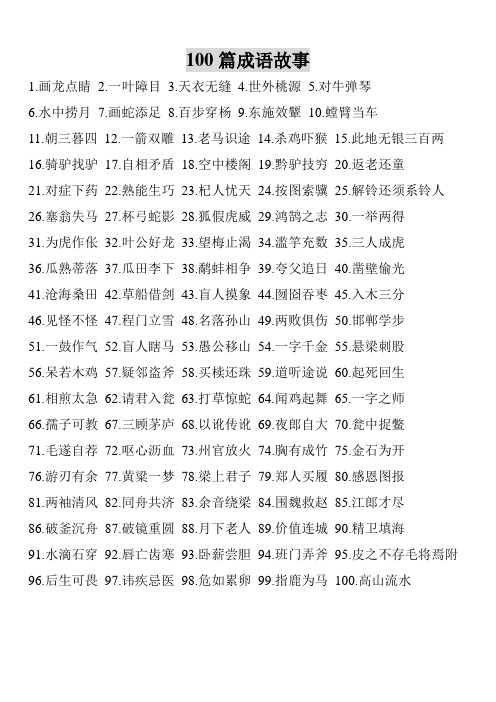 100 篇成语故事

1.画龙点睛 2.一叶障目 3.天衣无缝 4.世外桃源 5.对牛弹琴

6.水中捞月 7.画蛇添足 8.百步穿杨 9.东施效颦 10.螳臂当车

11.朝三暮四 12.一箭双雕 13.老马识途 14.杀鸡吓猴 15.此地无银三百两

16.骑驴找驴 17.自相矛盾 18.空中楼阁 19.黔驴技穷 20.返老还童

21.对症下药 22.熟能生巧 23.杞人忧天 24.按图索骥 25.解铃还须系铃人

26.塞翁失马 27.杯弓蛇影 28.狐假虎威 29.鸿鹄之志 30.一举两得

31.为虎作伥 32.叶公好龙 33.望梅止渴 34.滥竽充数 35.三人成虎

36.瓜熟蒂落 37.瓜田李下 38.鹬蚌相争 39.夸父追日 40.凿壁偷光

41.沧海桑田 42.草船借剑 43.盲人摸象 44.囫囵吞枣 45.入木三分

46.见怪不怪 47.程门立雪 48.名落孙山 49.两败俱伤 50.邯郸学步

51.一鼓作气 52.盲人瞎马 53.愚公移山 54.一字千金 55.悬梁刺股

56.呆若木鸡 57.疑邻盗斧 58.买椟还珠 59.道听途说 60.起死回生

61.相煎太急 62.请君入瓮 63.打草惊蛇 64.闻鸡起舞 65.一字之师

66.孺子可教 67.三顾茅庐 68.以讹传讹 69.夜郎自大 70.瓮中捉鳖

71.毛遂自荐 72.呕心沥血 73.州官放火 74.胸有成竹 75.金石为开

76.游刃有余 77.黄粱一梦 78.梁上君子 79.郑人买履 80.感恩图报

81.两袖清风 82.同舟共济 83.余音绕梁 84.围魏救赵 85.江郎才尽

86.破釜沉舟 87.破镜重圆 88.月下老人 89.价值连城 90.精卫填海

91.水滴石穿 92.唇亡齿寒 93.卧薪尝胆 94.班门弄斧 95.皮之不存毛将焉附

96.后生可畏 97.讳疾忌医 98.危如累卵 99.指鹿为马 100.高山流水